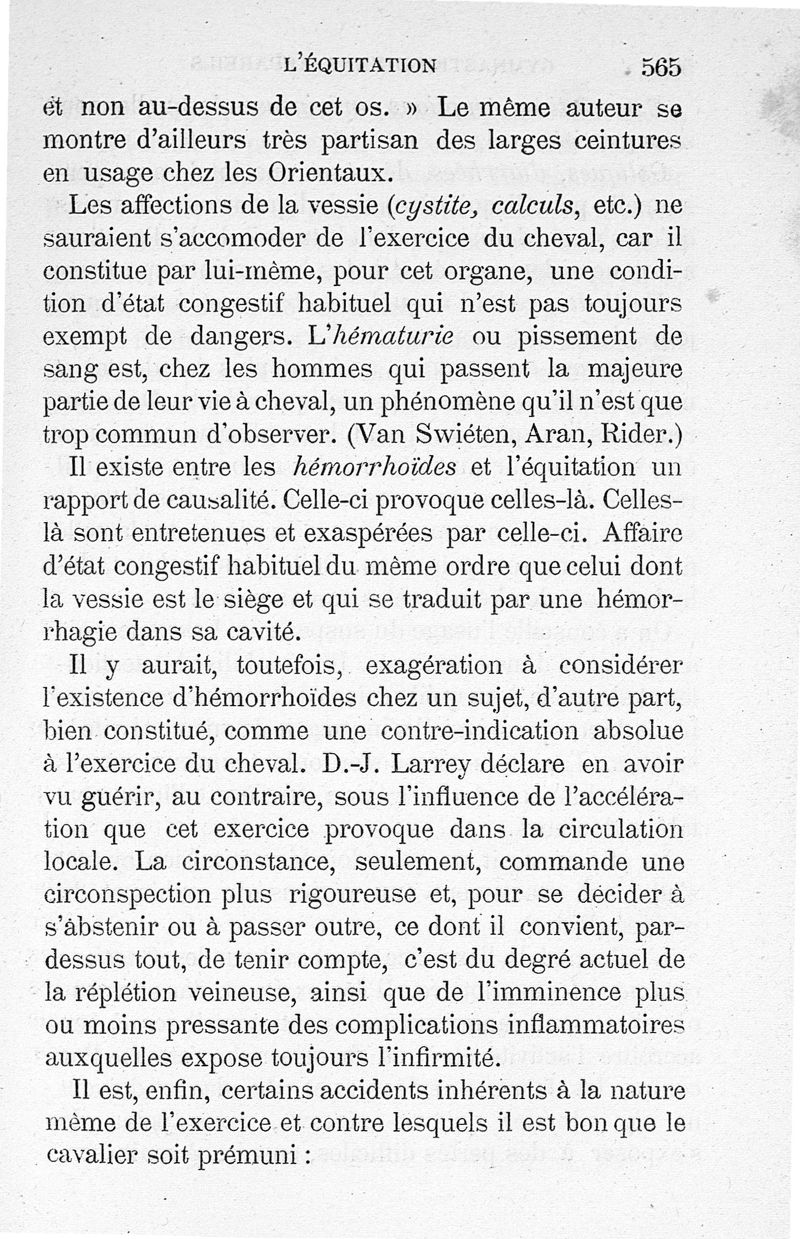 L'ÉQUITATION 565

et non au-dessus de cet os. » Le même auteur se montre d'ailleurs très partisan des larges ceintures en usage chez les Orientaux.

Les affections de la vessie (cystite, calculs, etc.) ne sauraient s'accomoder de l'exercice du cheval, car il constitue par lui-même, pour cet organe, une condition d'état congestif habituel qui n'est pas toujours exempt de dangers. L'hématurie ou pissement de sang est, chez les hommes qui passent la majeure partie de leur vie à cheval, un phénomène qu'il n'est que trop commun d'observer. (Van Swiéten, Aran, Rider.)

Il existe entre les hémorrhoïdes et l'équitation un rapport de causalité. Celle-ci provoque celles-là. Celles-là sont entretenues et exaspérées par celle-ci. Affaire d'état congestif habituel du même ordre que celui dont la vessie est le siège et qui se traduit par une hémorrhagie dans sa cavité.

Il y aurait, toutefois, exagération à considérer l'existence d'hémorrhoïdes chez un sujet, d'autre part, bien constitué, comme une contre-indication absolue à l'exercice du cheval. D.-J. Larrey déclare en avoir vu guérir, au contraire, sous l'influence de l'accélération que cet exercice provoque dans la circulation locale. La circonstance, seulement, commande une circonspection plus rigoureuse et, pour se décider à s'abstenir ou à passer outre, ce dont il convient, par-dessus tout, de tenir compte, c'est du degré actuel de la réplétion veineuse, ainsi que de l'imminence plus ou moins pressante des complications inflammatoires auxquelles expose toujours l'infirmité.

Il est, enfin, certains accidents inhérents à la nature même de l'exercice et contre lesquels il est bon que le cavalier soit prémuni :